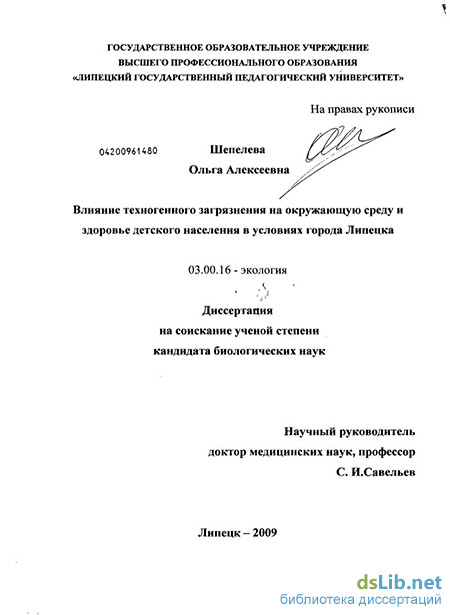 ГОСУДАРСТВЕННОЕ ОБРАЗОВАТЕЛЬНОЕ УЧРЕЖДЕНИЕ
ВЫСШЕГО ПРОФЕССИОНАЛЬНОГО ОБРАЗОВАНИЯ
«ЛИПЕЦКИЙ ГОСУДАРСТВЕННЫЙ ПЕДАГОГИЧЕСКИЙ УНИВЕРСИТЕТ»

На правах рукописи

04200961480

Шепелева
Ольга Алексеевна

Влияние техногенного загрязнения на окружающую среду и здоровье детского населения в условиях города Липецка

03.00.16 - экология

Диссертация
на соискание ученой степени
кандидата биологических наук

Научный руководитель
доктор медицинских наук, профессор
С. И.Савельев

Липецк – 2009

dsLib.net
библиотека диссертаций